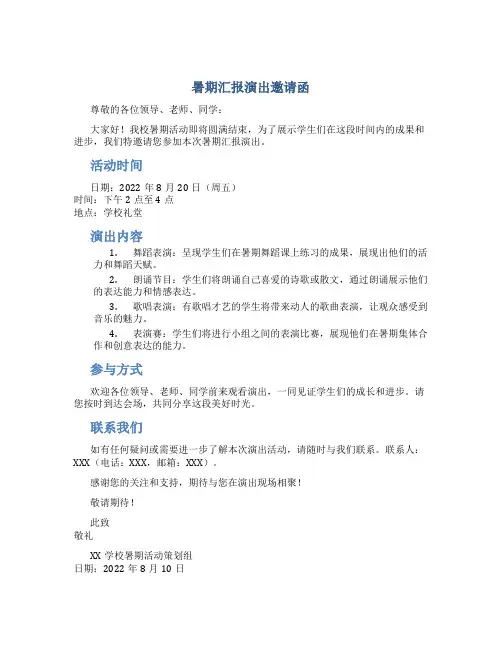 暑期汇报演出邀请函

尊敬的各位领导、老师、同学：

大家好！我校暑期活动即将圆满结束，为了展示学生们在这段时间内的成果和进步，我们特邀请您参加本次暑期汇报演出。

活动时间

日期：2022 年 8 月 20 日（周五）
时间：下午 2 点至 4 点
地点：学校礼堂

演出内容

1. 舞蹈表演：呈现学生们在暑期舞蹈课上练习的成果，展现出他们的活力和舞蹈天赋。

2. 朗诵节目：学生们将朗诵自己喜爱的诗歌或散文，通过朗诵展示他们的表达能力和情感表达。

3. 歌唱表演：有歌唱才艺的学生将带来动人的歌曲表演，让观众感受到音乐的魅力。

4. 表演赛：学生们将进行小组之间的表演比赛，展现他们在暑期集体合作和创意表达的能力。

参与方式

欢迎各位领导、老师、同学前来观看演出，一同见证学生们的成长和进步。请您按时到达会场，共同分享这段美好时光。

联系我们

如有任何疑问或需要进一步了解本次演出活动，请随时与我们联系。联系人：XXX（电话：XXX，邮箱：XXX）。

感谢您的关注和支持，期待与您在演出现场相聚！

敬请期待！

此致
敬礼

XX 学校暑期活动策划组
日期：2022 年 8 月 10 日